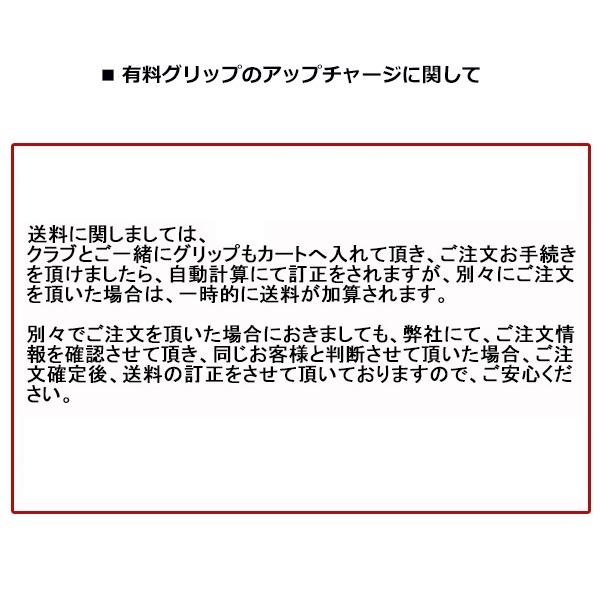 ■ 有料グリップのアップチャージに関して

送料に関しましては、
クラブとご一緒にグリップもカートへ入れて頂き、ご注文お手続きを頂けましたら、自動計算にて訂正をされますが、別々にご注文を頂いた場合は、一時的に送料が加算されます。

別々でご注文を頂いた場合におきましても、弊社にて、ご注文情報を確認させて頂き、同じお客様と判断させて頂いた場合、ご注文確定後、送料の訂正をさせて頂いておりますので、ご安心ください。